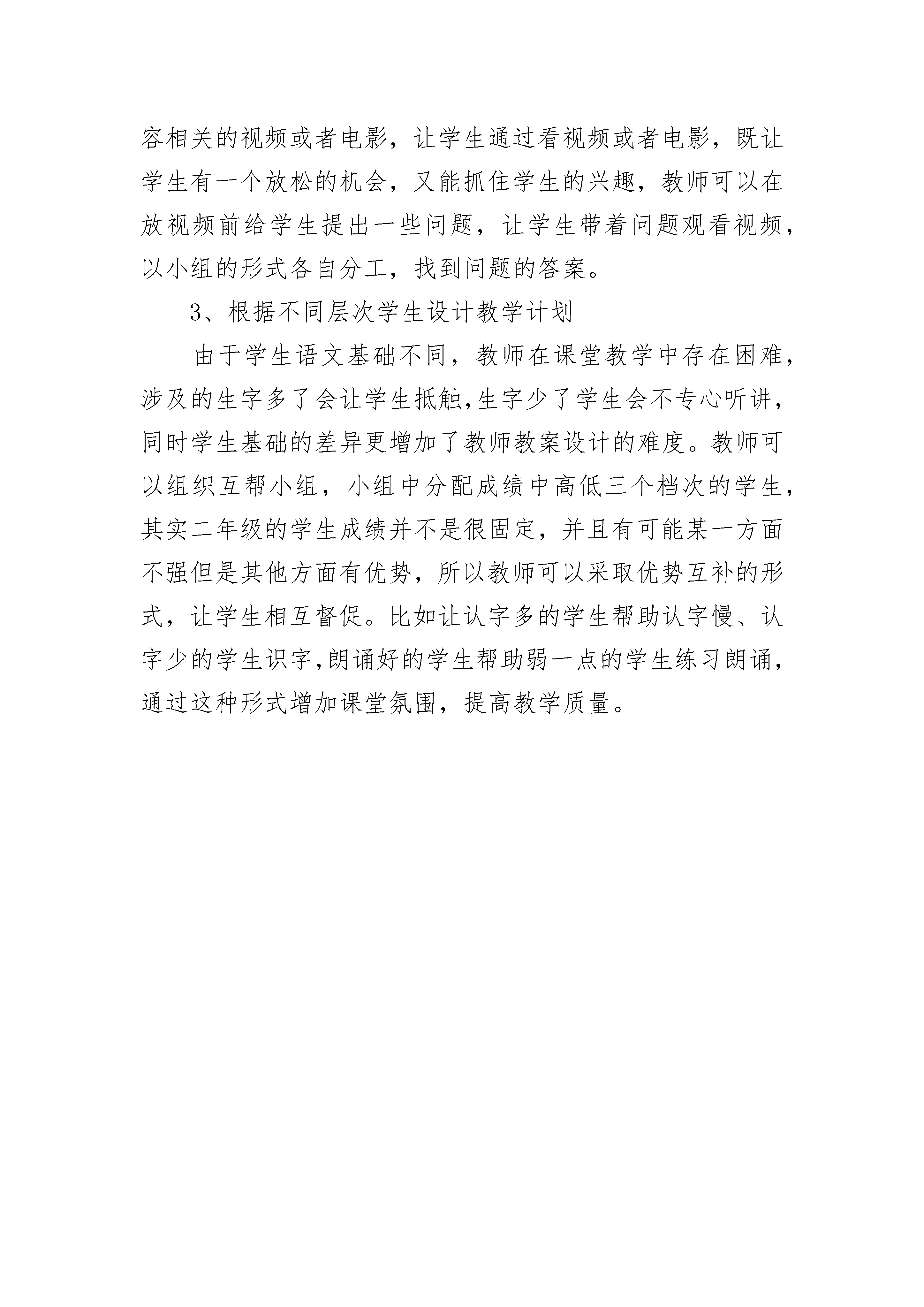 容相关的视频或者电影，让学生通过看视频或者电影，既让学生有一个放松的机会，又能抓住学生的兴趣，教师可以在放视频前给学生提出一些问题，让学生带着问题观看视频，以小组的形式各自分工，找到问题的答案。

3、根据不同层次学生设计教学计划

由于学生语文基础不同，教师在课堂教学中存在困难，涉及的生字多了会让学生抵触,生字少了学生会不专心听讲，同时学生基础的差异更增加了教师教案设计的难度。教师可以组织互帮小组，小组中分配成绩中高低三个档次的学生，其实二年级的学生成绩并不是很固定，并且有可能某一方面不强但是其他方面有优势，所以教师可以采取优势互补的形式，让学生相互督促。比如让认字多的学生帮助认字慢、认字少的学生识字,朗诵好的学生帮助弱一点的学生练习朗诵，通过这种形式增加课堂氛围，提高教学质量。